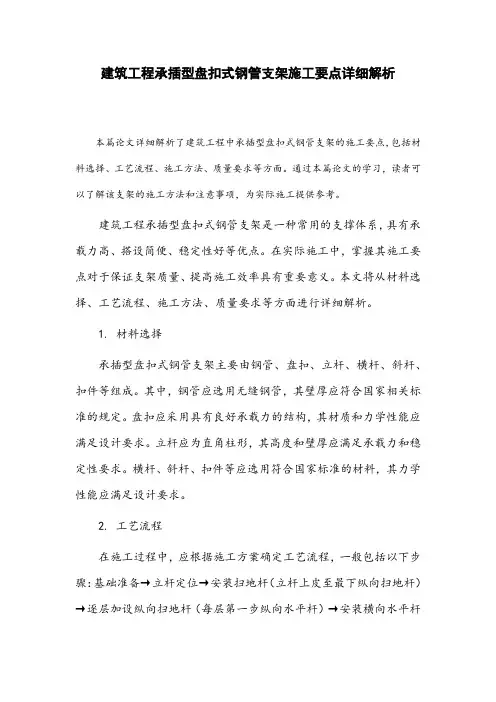 建筑工程承插型盘扣式钢管支架施工要点详细解析

本篇论文详细解析了建筑工程中承插型盘扣式钢管支架的施工要点，包括材料选择、工艺流程、施工方法、质量要求等方面。通过本篇论文的学习，读者可以了解该支架的施工方法和注意事项，为实际施工提供参考。

建筑工程承插型盘扣式钢管支架是一种常用的支撑体系，具有承载力高、搭设简便、稳定性好等优点。在实际施工中，掌握其施工要点对于保证支架质量、提高施工效率具有重要意义。本文将从材料选择、工艺流程、施工方法、质量要求等方面进行详细解析。

1. 材料选择

承插型盘扣式钢管支架主要由钢管、盘扣、立杆、横杆、斜杆、扣件等组成。其中，钢管应选用无缝钢管，其壁厚应符合国家相关标准的规定。盘扣应采用具有良好承载力的结构，其材质和力学性能应满足设计要求。立杆应为直角柱形，其高度和壁厚应满足承载力和稳定性要求。横杆、斜杆、扣件等应选用符合国家标准的材料，其力学性能应满足设计要求。

2. 工艺流程

在施工过程中，应根据施工方案确定工艺流程，一般包括以下步骤：基础准备→立杆定位→安装扫地杆（立杆上皮至最下纵向扫地杆）→逐层加设纵向扫地杆（每层第一步纵向水平杆）→安装横向水平杆